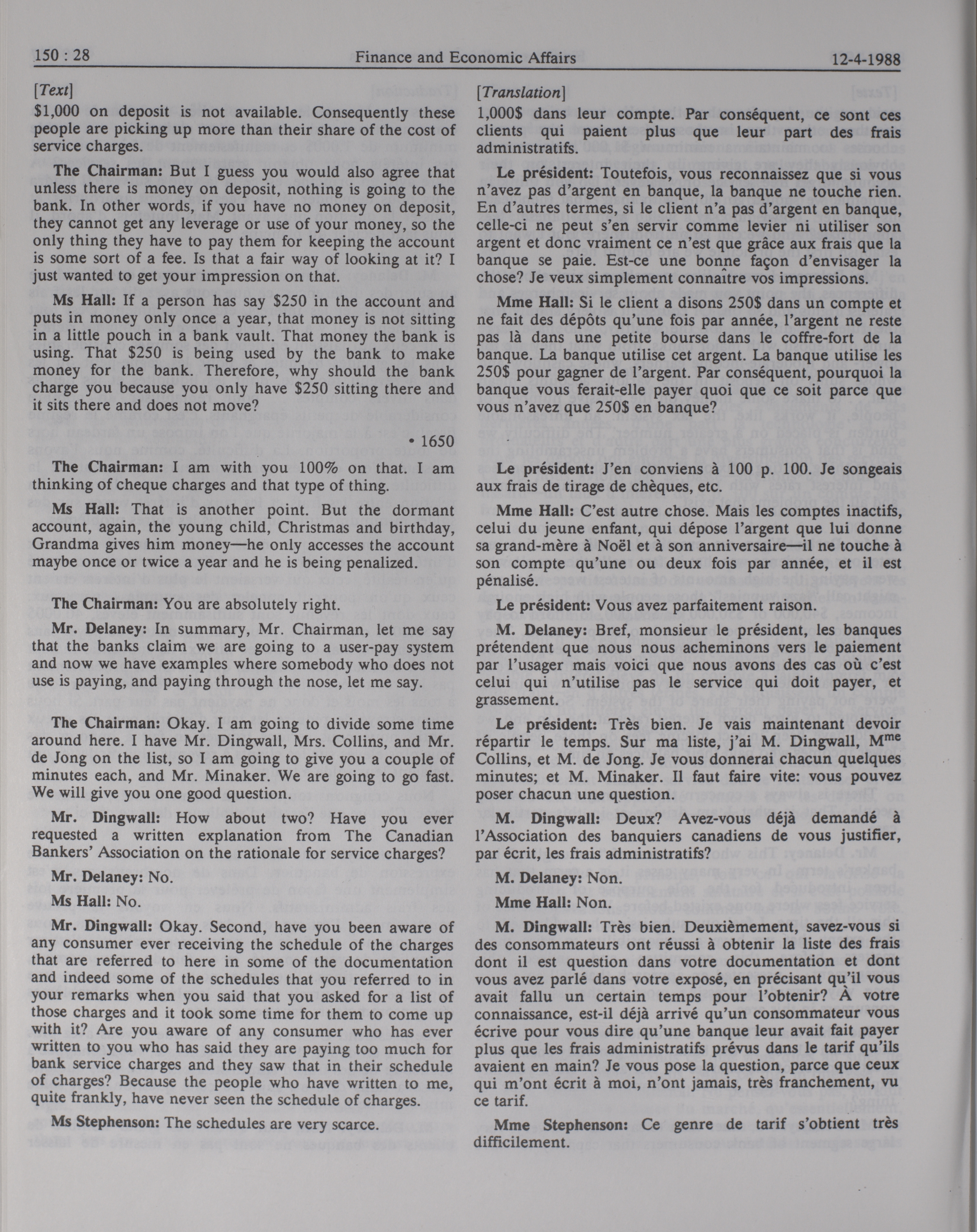 150 : 28 Finance and Economic Affairs 12-4-1988

[Text]

$1,000 on deposit is not available. Consequently these people are picking up more than their share of the cost of service charges.

The Chairman: But I guess you would also agree that unless there is money on deposit, nothing is going to the bank. In other words, if you have no money on deposit, they cannot get any leverage or use of your money, so the only thing they have to pay them for keeping the account is some sort of a fee. Is that a fair way of looking at it? I just wanted to get your impression on that.

Ms Hall: If a person has say $250 in the account and puts in money only once a year, that money is not sitting in a little pouch in a bank vault. That money the bank is using. That $250 is being used by the bank to make money for the bank. Therefore, why should the bank charge you because you only have $250 sitting there and it sits there and does not move?

• 1650

The Chairman: I am with you 100% on that. I am thinking of cheque charges and that type of thing.

Ms Hall: That is another point. But the dormant account, again, the young child, Christmas and birthday, Grandma gives him money—he only accesses the account maybe once or twice a year and he is being penalized.

The Chairman: You are absolutely right.

Mr. Delaney: In summary, Mr. Chairman, let me say that the banks claim we are going to a user-pay system and now we have examples where somebody who does not use is paying, and paying through the nose, let me say.

The Chairman: Okay. I am going to divide some time around here. I have Mr. Dingwall, Mrs. Collins, and Mr. de Jong on the list, so I am going to give you a couple of minutes each, and Mr. Minaker. We are going to go fast. We will give you one good question.

Mr. Dingwall: How about two? Have you ever requested a written explanation from The Canadian Bankers' Association on the rationale for service charges?

Mr. Delaney: No.

Ms Hall: No.

Mr. Dingwall: Okay. Second, have you been aware of any consumer ever receiving the schedule of the charges that are referred to here in some of the documentation and indeed some of the schedules that you referred to in your remarks when you said that you asked for a list of those charges and it took some time for them to come up with it? Are you aware of any consumer who has ever written to you who has said they are paying too much for bank service charges and they saw that in their schedule of charges? Because the people who have written to me, quite frankly, have never seen the schedule of charges.

Ms Stephenson: The schedules are very scarce.

[Translation]

1,000$ dans leur compte. Par conséquent, ce sont ces clients qui paient plus que leur part des frais administratifs.

Le président: Toutefois, vous reconnaissez que si vous n'avez pas d'argent en banque, la banque ne touche rien. En d'autres termes, si le client n'a pas d'argent en banque, celle-ci ne peut s'en servir comme levier ni utiliser son argent et donc vraiment ce n'est que grâce aux frais que la banque se paie. Est-ce une bonne façon d'envisager la chose? Je veux simplement connaître vos impressions.

Mme Hall: Si le client a disons 250$ dans un compte et ne fait des dépôts qu'une fois par année, l'argent ne reste pas là dans une petite bourse dans le coffre-fort de la banque. La banque utilise cet argent. La banque utilise les 250$ pour gagner de l'argent. Par conséquent, pourquoi la banque vous ferait-elle payer quoi que ce soit parce que vous n'avez que 250$ en banque?

Le président: J'en conviens à 100 p. 100. Je songeais aux frais de tirage de chèques, etc.

Mme Hall: C'est autre chose. Mais les comptes inactifs, celui du jeune enfant, qui dépose l'argent que lui donne sa grand-mère à Noël et à son anniversaire—il ne touche à son compte qu'une ou deux fois par année, et il est pénalisé.

Le président: Vous avez parfaitement raison.

M. Delaney: Bref, monsieur le président, les banques prétendent que nous nous acheminons vers le paiement par l'usager mais voici que nous avons des cas où c'est celui qui n'utilise pas le service qui doit payer, et grassement.

Le président: Très bien. Je vais maintenant devoir répartir le temps. Sur ma liste, j'ai M. Dingwall, M$^{me}$ Collins, et M. de Jong. Je vous donnerai chacun quelques minutes; et M. Minaker. Il faut faire vite: vous pouvez poser chacun une question.

M. Dingwall: Deux? Avez-vous déjà demandé à l'Association des banquiers canadiens de vous justifier, par écrit, les frais administratifs?

M. Delaney: Non.

Mme Hall: Non.

M. Dingwall: Très bien. Deuxièmement, savez-vous si des consommateurs ont réussi à obtenir la liste des frais dont il est question dans votre documentation et dont vous avez parlé dans votre exposé, en précisant qu'il vous avait fallu un certain temps pour l'obtenir? À votre connaissance, est-il déjà arrivé qu'un consommateur vous écrive pour vous dire qu'une banque leur avait fait payer plus que les frais administratifs prévus dans le tarif qu'ils avaient en main? Je vous pose la question, parce que ceux qui m'ont écrit à moi, n'ont jamais, très franchement, vu ce tarif.

Mme Stephenson: Ce genre de tarif s'obtient très difficilement.